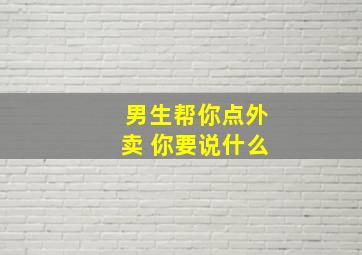 男生帮你点外卖 你要说什么